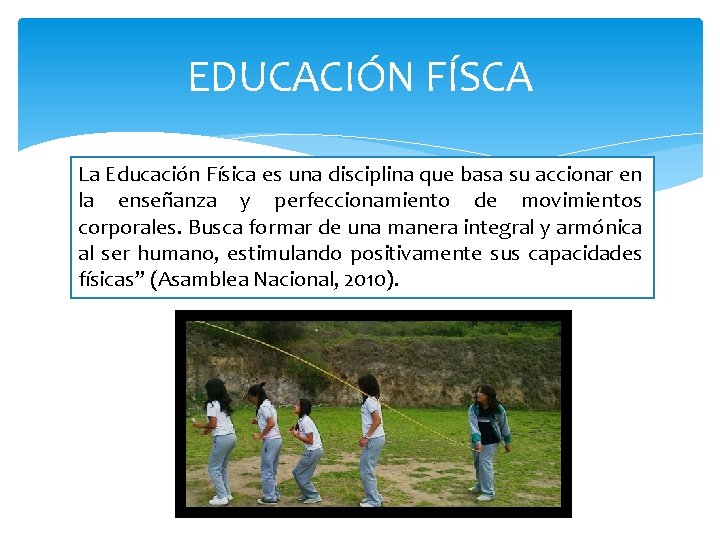 EDUCACIÓN FÍSCA

La Educación Física es una disciplina que basa su accionar en la enseñanza y perfeccionamiento de movimientos corporales. Busca formar de una manera integral y armónica al ser humano, estimulando positivamente sus capacidades físicas" (Asamblea Nacional, 2010).